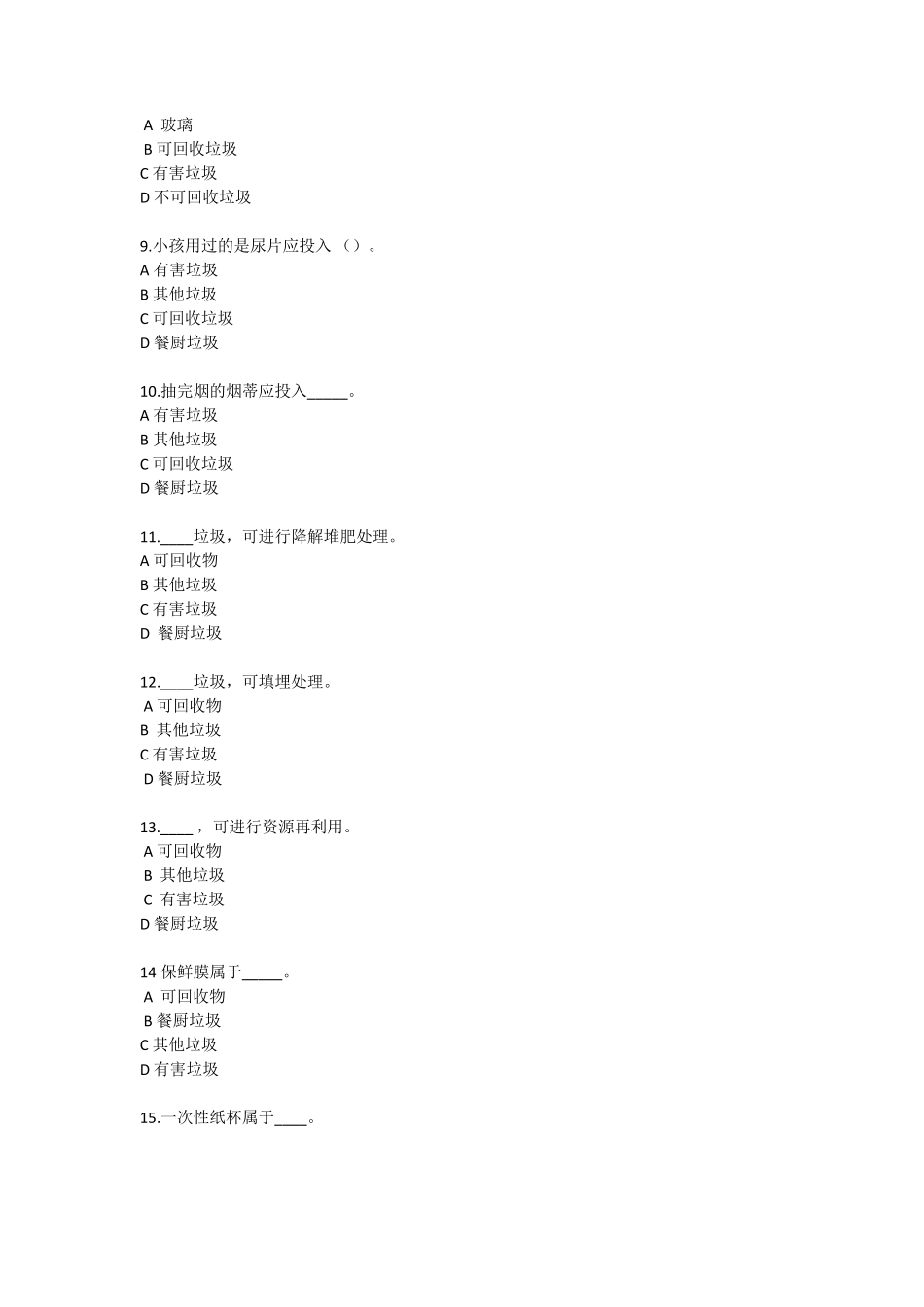 A 玻璃
B 可回收垃圾
C 有害垃圾
D 不可回收垃圾

9.小孩用过的是尿片应投入（）。
A 有害垃圾
B 其他垃圾
C 可回收垃圾
D 餐厨垃圾

10.抽完烟的烟蒂应投入_____。
A 有害垃圾
B 其他垃圾
C 可回收垃圾
D 餐厨垃圾

11.____垃圾，可进行降解堆肥处理。
A 可回收物
B 其他垃圾
C 有害垃圾
D 餐厨垃圾

12.____垃圾，可填埋处理。
A 可回收物
B 其他垃圾
C 有害垃圾
D 餐厨垃圾

13.____，可进行资源再利用。
A 可回收物
B 其他垃圾
C 有害垃圾
D 餐厨垃圾

14 保鲜膜属于_____。
A 可回收物
B 餐厨垃圾
C 其他垃圾
D 有害垃圾

15.一次性纸杯属于____。